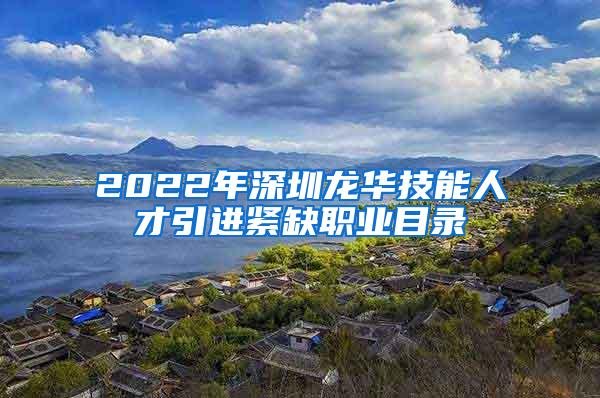 2022年深圳龙华技能人才引进紧缺职业目录